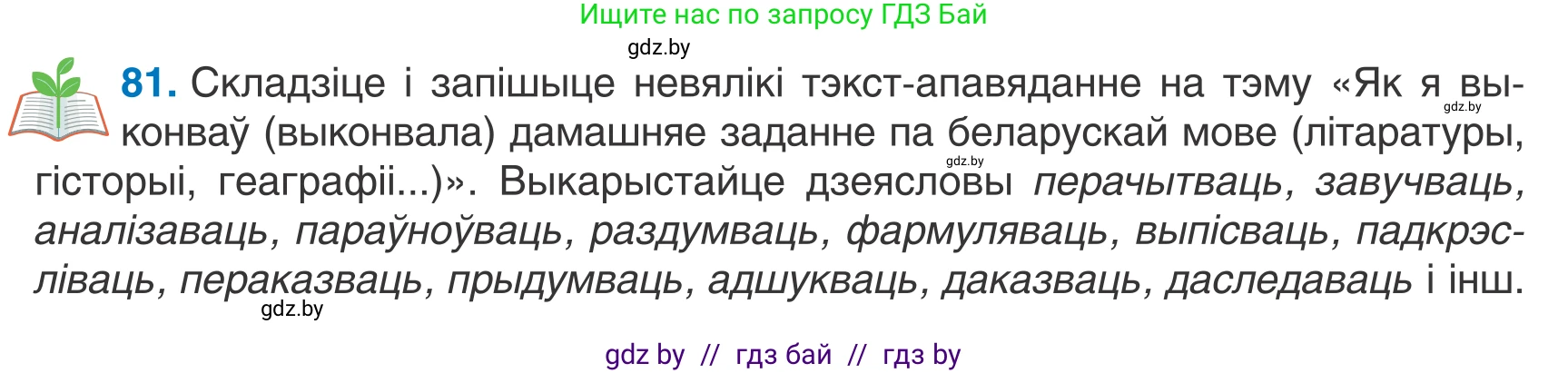 Ищите нас по запросу ГДЗ Бай
gdz.by

81. Складзіце і запішыце невялікі тэкст-апавяданне на тэму «Як я выконваў (выконвала) дамашняе заданне па беларускай мове (літаратуры, гісторыі, геаграфіі...)». Выкарыстайце дзеясловы перачытваць, завучваць, аналізаваць, параўноўваць, раздумваць, фармуляваць, выпісваць, падкрэсліваць, пераказваць, прыдумваць, адшукваць, даказваць, даследаваць і інш.

gdz.by
gdz.by
gdz.by

gdz by // гдз бай // гдз by